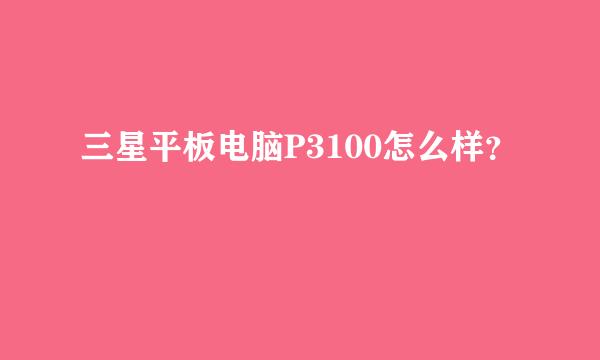 三星平板电脑P3100怎么样?